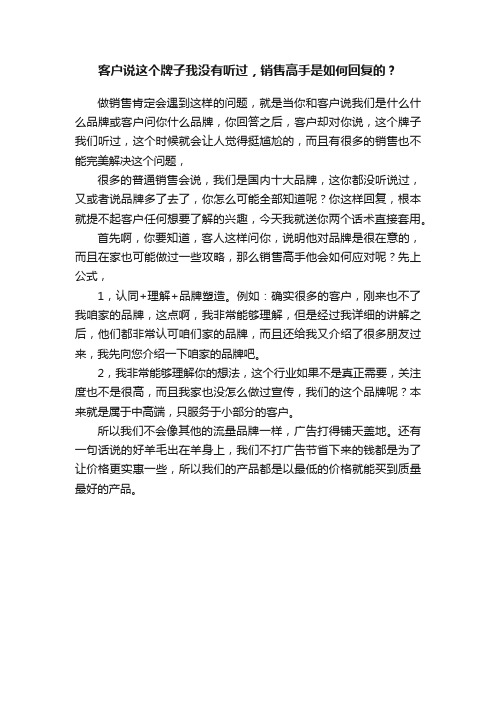 客户说这个牌子我没有听过，销售高手是如何回复的？

做销售肯定会遇到这样的问题，就是当你和客户说我们是什么什么品牌或客户问你什么品牌，你回答之后，客户却对你说，这个牌子我们听过，这个时候就会让人觉得挺尴尬的，而且有很多的销售也不能完美解决这个问题，

很多的普通销售会说，我们是国内十大品牌，这你都没听说过，又或者说品牌多了去了，你怎么可能全部知道呢？你这样回复，根本就提不起客户任何想要了解的兴趣，今天我就送你两个话术直接套用。

首先啊，你要知道，客人这样问你，说明他对品牌是很在意的，而且在家也可能做过一些攻略，那么销售高手他会如何应对呢？先上公式，

1，认同+理解+品牌塑造。例如：确实很多的客户，刚来也不了我咱家的品牌，这点啊，我非常能够理解，但是经过我详细的讲解之后，他们都非常认可咱们家的品牌，而且还给我又介绍了很多朋友过来，我先向您介绍一下咱家的品牌吧。

2，我非常能够理解你的想法，这个行业如果不是真正需要，关注度也不是很高，而且我家也没怎么做过宣传，我们的这个品牌呢？本来就是属于中高端，只服务于小部分的客户。

所以我们不会像其他的流量品牌一样，广告打得铺天盖地。还有一句话说的好羊毛出在羊身上，我们不打广告节省下来的钱都是为了让价格更实惠一些，所以我们的产品都是以最低的价格就能买到质量最好的产品。